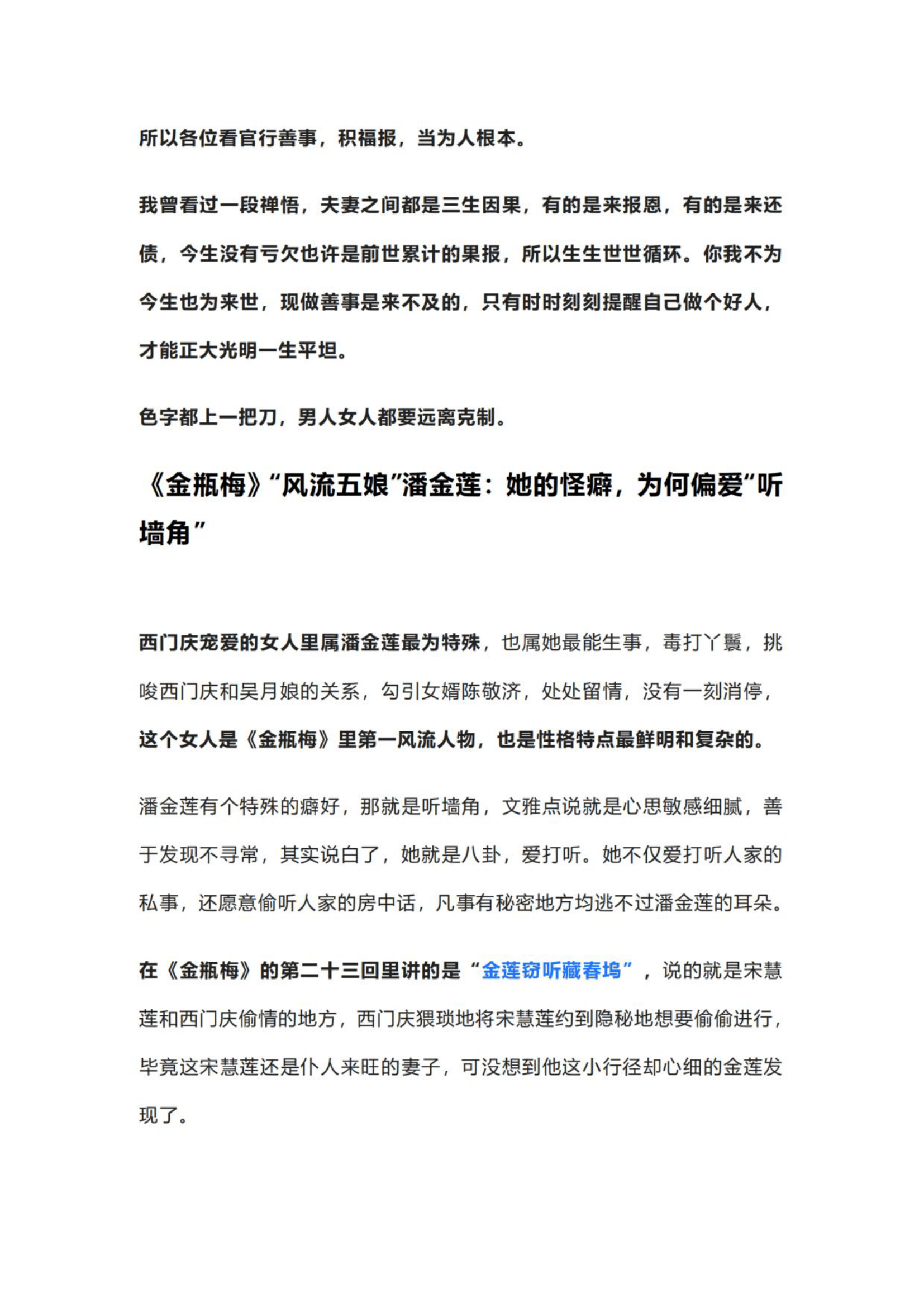 所以各位看官行善事，积福报，当为人根本。

我曾看过一段禅悟，夫妻之间都是三生因果，有的是来报恩，有的是来还债，今生没有亏欠也许是前世累计的果报，所以生生世世循环。你我不为今生也为来世，现做善事是来不及的，只有时时刻刻提醒自己做个好人，才能正大光明一生平坦。

色字都上一把刀，男人女人都要远离克制。

《金瓶梅》“风流五娘”潘金莲：她的怪癖，为何偏爱“听墙角”

西门庆宠爱的女人里属潘金莲最为特殊，也属她最能生事，毒打丫鬟，挑唆西门庆和吴月娘的关系，勾引女婿陈敬济，处处留情，没有一刻消停，这个女人是《金瓶梅》里第一风流人物，也是性格特点最鲜明和复杂的。

潘金莲有个特殊的癖好，那就是听墙角，文雅点说就是心思敏感细腻，善于发现不寻常，其实说白了，她就是八卦，爱打听。她不仅爱打听人家的私事，还愿意偷听人家的房中话，凡事有秘密地方均逃不过潘金莲的耳朵。

在《金瓶梅》的第二十三回里讲的是“金莲窃听藏春坞”，说的就是宋慧莲和西门庆偷情的地方，西门庆猥琐地将宋慧莲约到隐秘地想要偷偷进行，毕竟这宋慧莲还是仆人来旺的妻子，可没想到他这小行径却心细的金莲发现了。